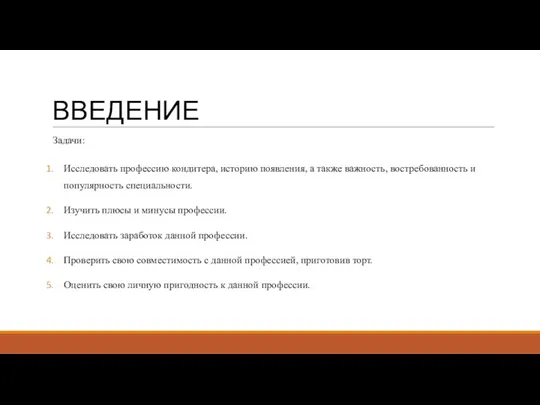 ВВЕДЕНИЕ

Задачи:

1. Исследовать профессию кондитера, историю появления, а также важность, востребованность и популярность специальности.

2. Изучить плюсы и минусы профессии.

3. Исследовать заработок данной профессии.

4. Проверить свою совместимость с данной профессией, приготовив торт.

5. Оценить свою личную пригодность к данной профессии.